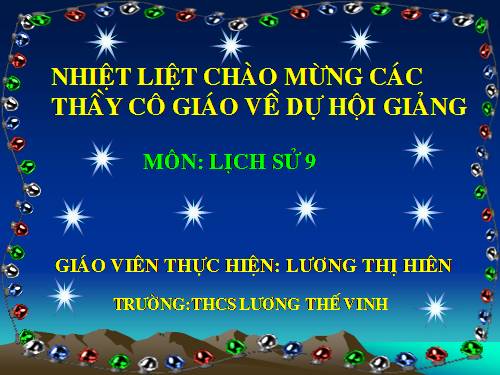 NHIỆT LIỆT CHÀO MỪNG CÁC THẦY CÔ GIÁO VỀ DỰ HỘI GIẢNG

MÔN: LỊCH SỬ 9

GIÁO VIÊN THỰC HIỆN: LƯƠNG THỊ HIÊN

TRƯỜNG:THCS LƯƠNG THẾ VINH